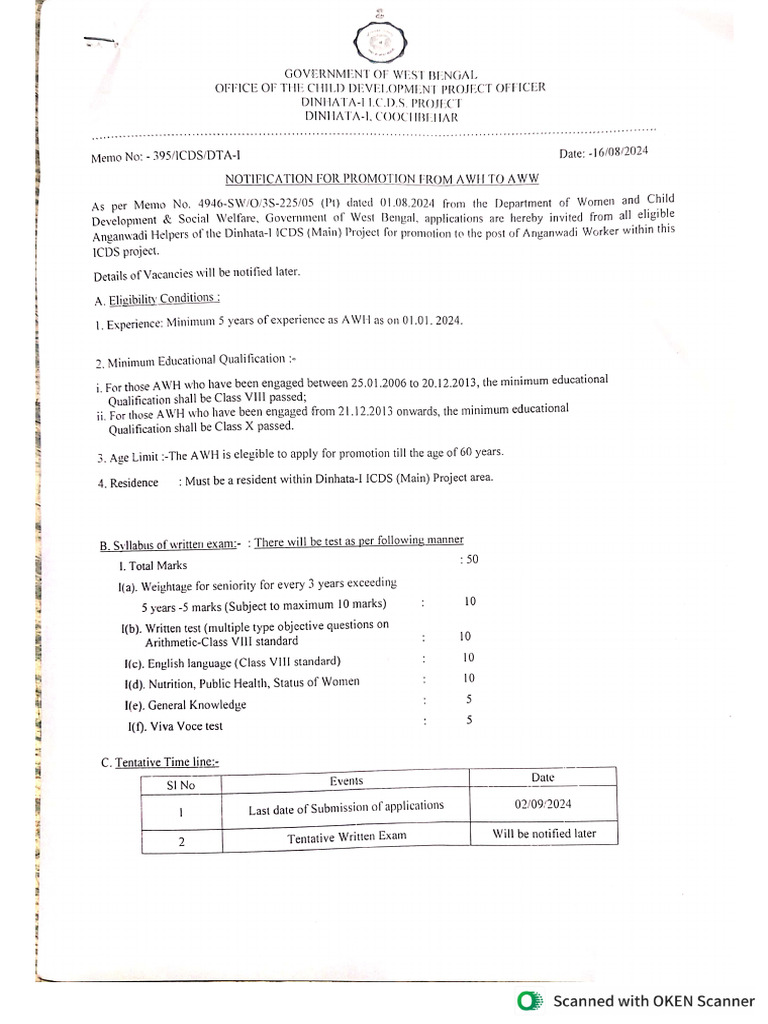 GOVERNMENT OF WEST BENGAL
OFFICE OF THE CHILD DEVELOPMENT PROJECT OFFICER
DINHATA-I I.C.D.S. PROJECT
DINHATA-I, COOCHBEHAR

Memo No: - 395/ICDS/DTA-I

Date: -16/08/2024

NOTIFICATION FOR PROMOTION FROM AWH TO AWW

As per Memo No. 4946-SW/O/3S-225/05 (Pt) dated 01.08.2024 from the Department of Women and Child Development & Social Welfare, Government of West Bengal, applications are hereby invited from all eligible Anganwadi Helpers of the Dinhata-I ICDS (Main) Project for promotion to the post of Anganwadi Worker within this ICDS project.

Details of Vacancies will be notified later.

A. Eligibility Conditions :

1. Experience: Minimum 5 years of experience as AWH as on 01.01. 2024.

2. Minimum Educational Qualification :-

i. For those AWH who have been engaged between 25.01.2006 to 20.12.2013, the minimum educational Qualification shall be Class VIII passed;
ii. For those AWH who have been engaged from 21.12.2013 onwards, the minimum educational Qualification shall be Class X passed.

3. Age Limit :-The AWH is elegible to apply for promotion till the age of 60 years.

4. Residence : Must be a resident within Dinhata-I ICDS (Main) Project area.

B. Syllabus of written exam:- : There will be test as per following manner

I. Total Marks : 50
I(a). Weightage for seniority for every 3 years exceeding 5 years -5 marks (Subject to maximum 10 marks) : 10
I(b). Written test (multiple type objective questions on Arithmetic-Class VIII standard : 10
I(c). English language (Class VIII standard) : 10
I(d). Nutrition, Public Health, Status of Women : 10
I(e). General Knowledge : 5
I(f). Viva Voce test : 5

C. Tentative Time line:-

| Sl No | Events | Date |
|---|---|---|
| 1 | Last date of Submission of applications | 02/09/2024 |
| 2 | Tentative Written Exam | Will be notified later |

Scanned with OKEN Scanner